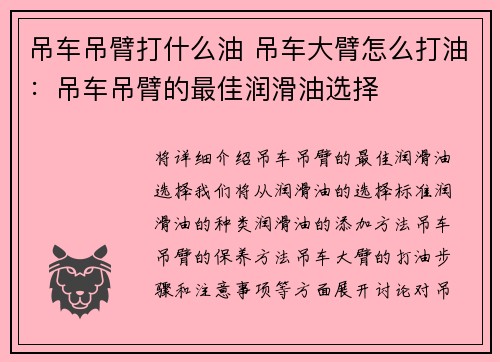 吊车吊臂打什么油 吊车大臂怎么打油：吊车吊臂的最佳润滑油选择

将详细介绍吊车吊臂的最佳润滑油选择我们将从润滑油的选择标准润滑油的种类润滑油的添加方法吊车吊臂的保养方法吊车大臂的打油步骤和注意事项等方面展开讨论对吊